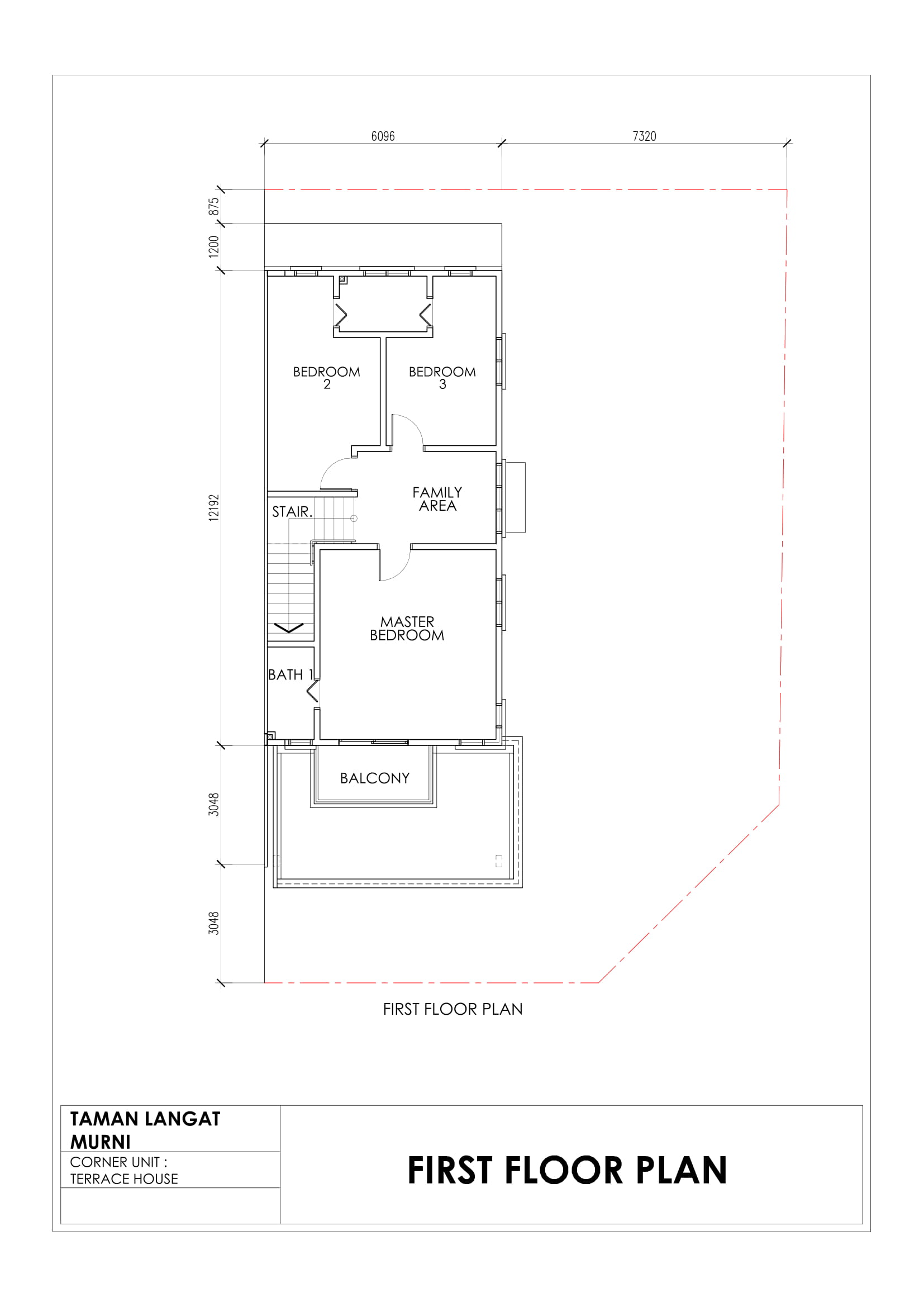 6096
7320

875
1200
12192
3048
3048

BEDROOM 2

BEDROOM 3

FAMILY AREA

STAIR.

MASTER BEDROOM

BATH 1

BALCONY

FIRST FLOOR PLAN

TAMAN LANGAT MURNI

CORNER UNIT : TERRACE HOUSE

FIRST FLOOR PLAN